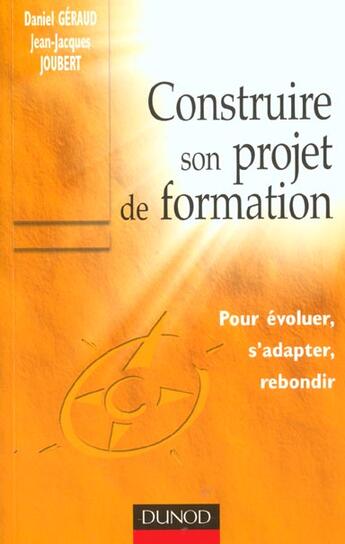 Daniel GÉRAUD
Jean-Jacques JOUBERT

Construire son projet de formation

Pour évoluer, s'adapter, rebondir

DUNOD